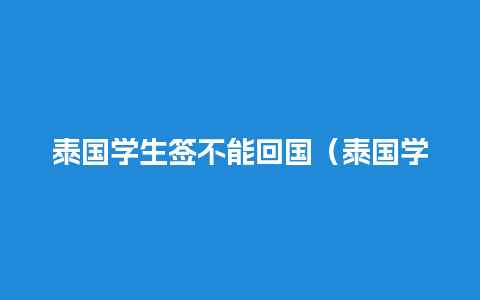 泰国学生签不能回国（泰国学